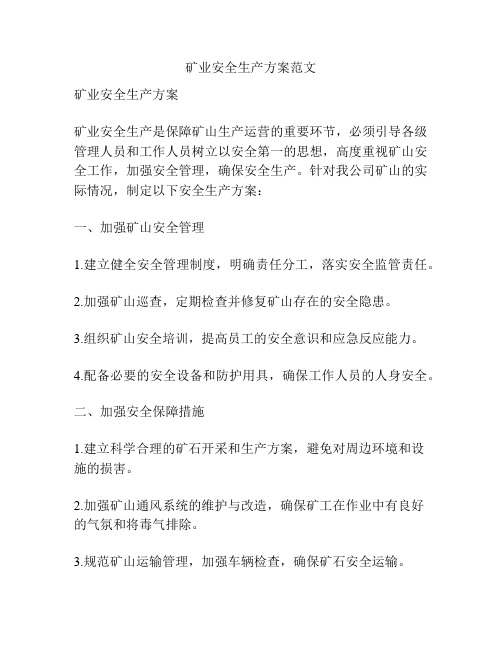 矿业安全生产方案范文

矿业安全生产方案

矿业安全生产是保障矿山生产运营的重要环节，必须引导各级管理人员和工作人员树立以安全第一的思想，高度重视矿山安全工作，加强安全管理，确保安全生产。针对我公司矿山的实际情况，制定以下安全生产方案：

一、加强矿山安全管理

1.建立健全安全管理制度，明确责任分工，落实安全监管责任。

2.加强矿山巡查，定期检查并修复矿山存在的安全隐患。

3.组织矿山安全培训，提高员工的安全意识和应急反应能力。

4.配备必要的安全设备和防护用具，确保工作人员的人身安全。

二、加强安全保障措施

1.建立科学合理的矿石开采和生产方案，避免对周边环境和设施的损害。

2.加强矿山通风系统的维护与改造，确保矿工在作业中有良好的气氛和将毒气排除。

3.规范矿山运输管理，加强车辆检查，确保矿石安全运输。